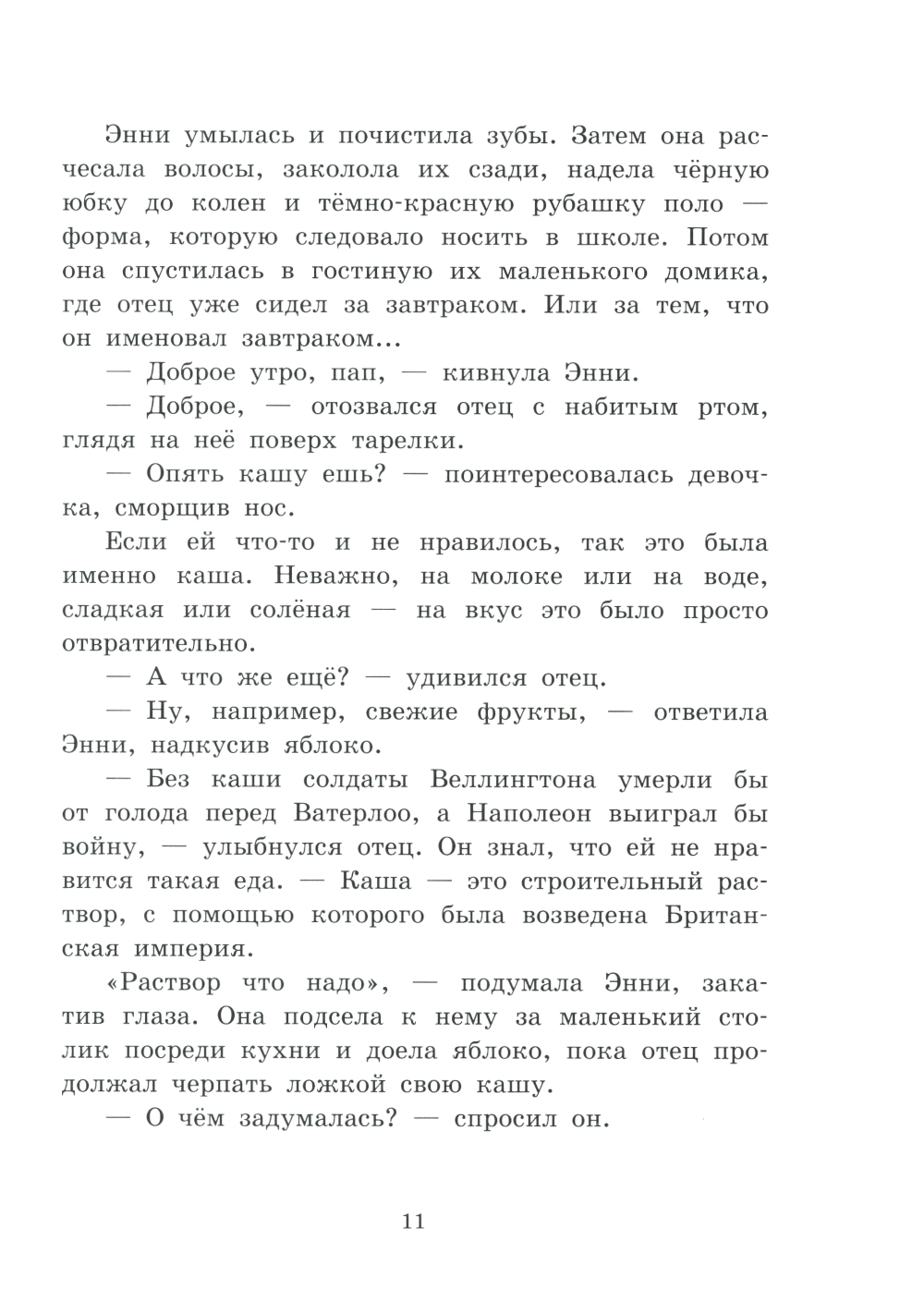 Энни умылась и почистила зубы. Затем она расчесала волосы, заколола их сзади, надела чёрную юбку до колен и тёмно-красную рубашку поло — форма, которую следовало носить в школе. Потом она спустилась в гостиную их маленького домика, где отец уже сидел за завтраком. Или за тем, что он именовал завтраком...

— Доброе утро, пап, — кивнула Энни.

— Доброе, — отозвался отец с набитым ртом, глядя на неё поверх тарелки.

— Опять кашу ешь? — поинтересовалась девочка, сморщив нос.

Если ей что-то и не нравилось, так это была именно каша. Неважно, на молоке или на воде, сладкая или солёная — на вкус это было просто отвратительно.

— А что же ещё? — удивился отец.

— Ну, например, свежие фрукты, — ответила Энни, надкусив яблоко.

— Без каши солдаты Веллингтона умерли бы от голода перед Ватерлоо, а Наполеон выиграл бы войну, — улыбнулся отец. Он знал, что ей не нравится такая еда. — Каша — это строительный раствор, с помощью которого была возведена Британская империя.

«Раствор что надо», — подумала Энни, закатив глаза. Она подсела к нему за маленький столик посреди кухни и доела яблоко, пока отец продолжал черпать ложкой свою кашу.

— О чём задумалась? — спросил он.

11